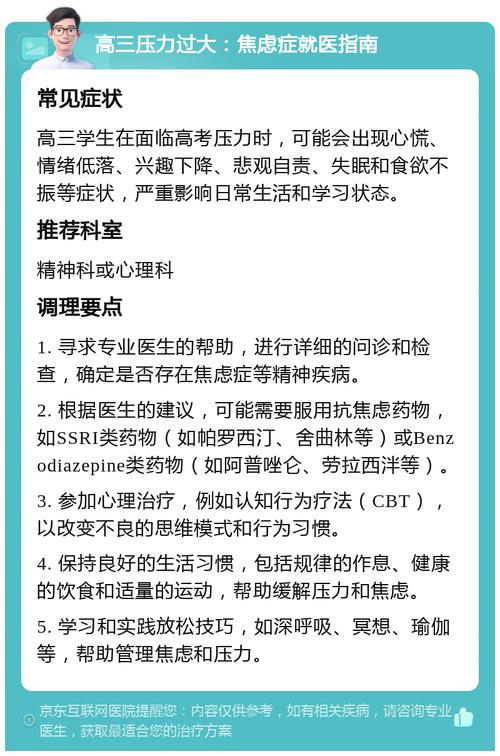 高三压力过大：焦虑症就医指南

常见症状

高三学生在面临高考压力时，可能会出现心慌、情绪低落、兴趣下降、悲观自责、失眠和食欲不振等症状，严重影响日常生活和学习状态。

推荐科室

精神科或心理科

调理要点

1. 寻求专业医生的帮助，进行详细的问诊和检查，确定是否存在焦虑症等精神疾病。

2. 根据医生的建议，可能需要服用抗焦虑药物，如SSRI类药物（如帕罗西汀、舍曲林等）或Benzodiazepine类药物（如阿普唑仑、劳拉西泮等）。

3. 参加心理治疗，例如认知行为疗法（CBT），以改变不良的思维模式和行为习惯。

4. 保持良好的生活习惯，包括规律的作息、健康的饮食和适量的运动，帮助缓解压力和焦虑。

5. 学习和实践放松技巧，如深呼吸、冥想、瑜伽等，帮助管理焦虑和压力。

京东互联网医院提醒您：内容仅供参考，如有相关疾病，请咨询专业医生，获取最适合您的治疗方案